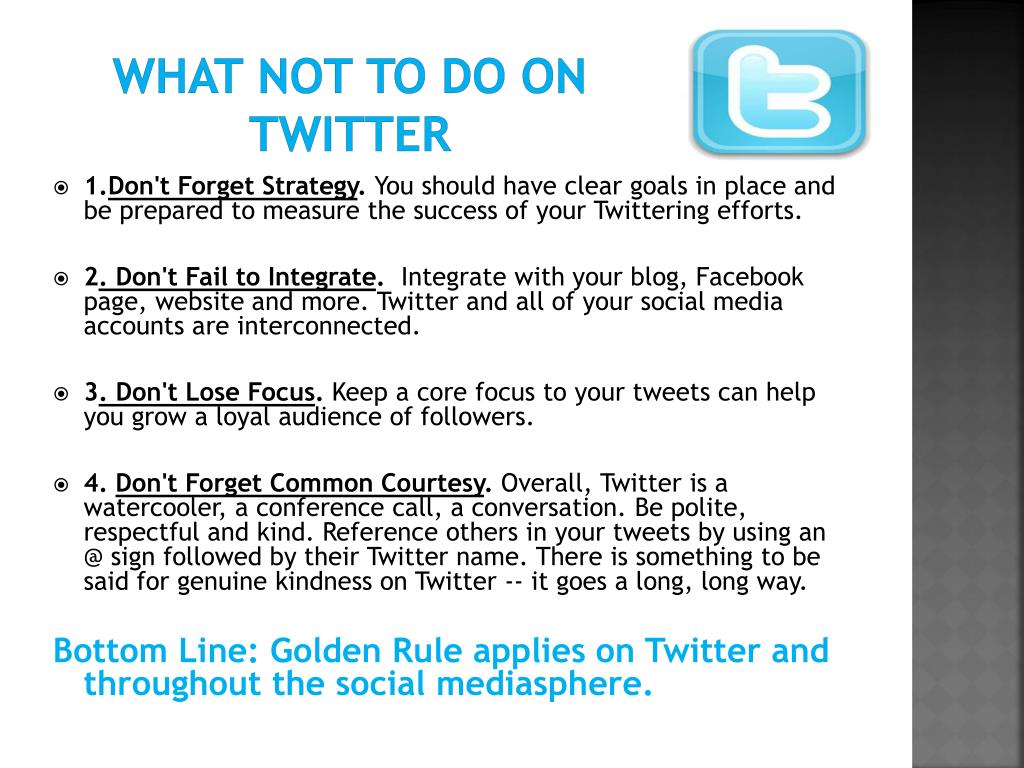 WHAT NOT TO DO ON TWITTER

1.Don't Forget Strategy. You should have clear goals in place and be prepared to measure the success of your Twittering efforts.

2. Don't Fail to Integrate. Integrate with your blog, Facebook page, website and more. Twitter and all of your social media accounts are interconnected.

3. Don't Lose Focus. Keep a core focus to your tweets can help you grow a loyal audience of followers.

4. Don't Forget Common Courtesy. Overall, Twitter is a watercooler, a conference call, a conversation. Be polite, respectful and kind. Reference others in your tweets by using an @ sign followed by their Twitter name. There is something to be said for genuine kindness on Twitter -- it goes a long, long way.

Bottom Line: Golden Rule applies on Twitter and throughout the social mediasphere.